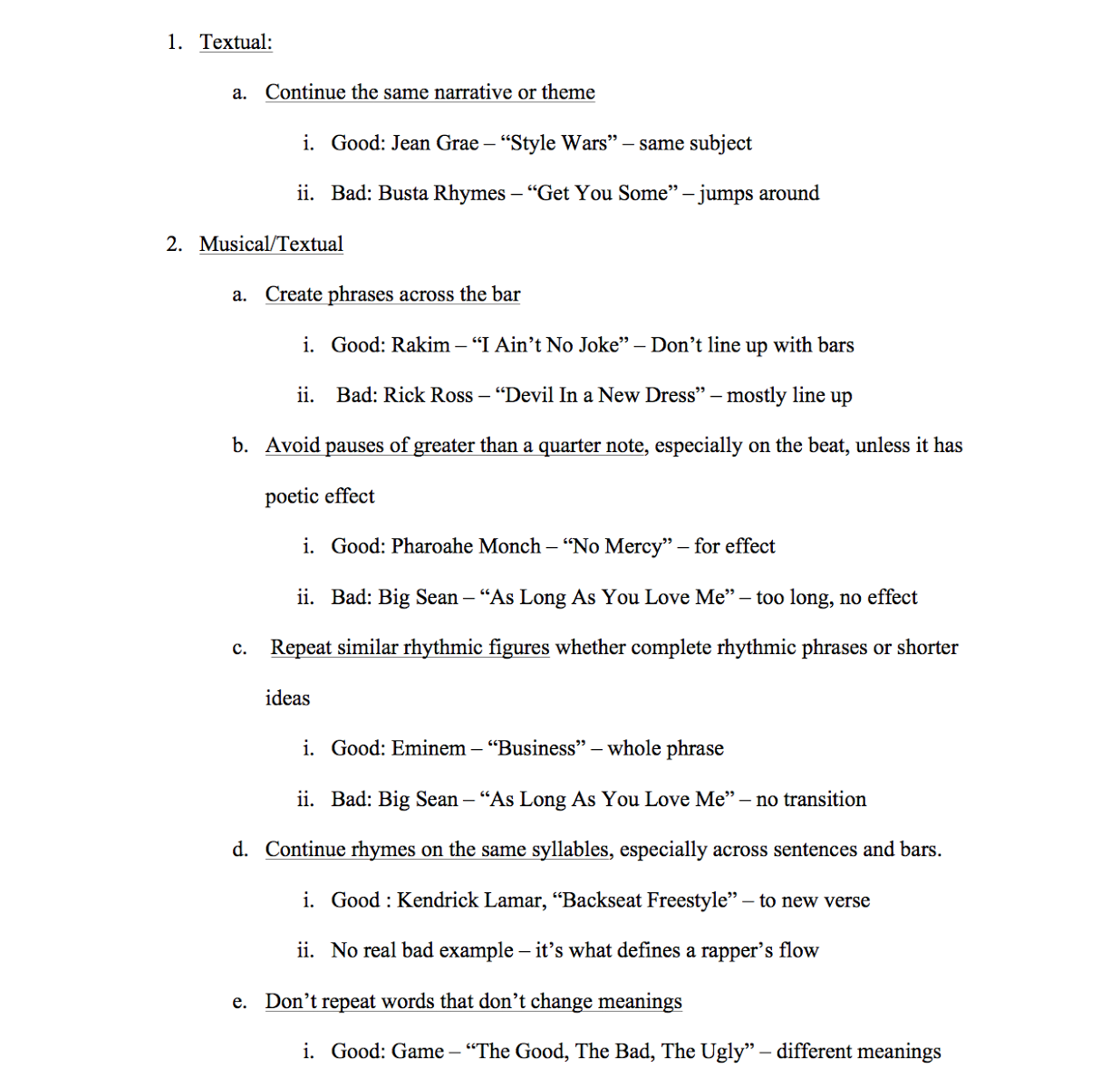 1. Textual:

a. Continue the same narrative or theme

i. Good: Jean Grae – “Style Wars” – same subject

ii. Bad: Busta Rhymes – “Get You Some” – jumps around

2. Musical/Textual

a. Create phrases across the bar

i. Good: Rakim – “I Ain’t No Joke” – Don’t line up with bars

ii. Bad: Rick Ross – “Devil In a New Dress” – mostly line up

b. Avoid pauses of greater than a quarter note, especially on the beat, unless it has poetic effect

i. Good: Pharoahe Monch – “No Mercy” – for effect

ii. Bad: Big Sean – “As Long As You Love Me” – too long, no effect

c. Repeat similar rhythmic figures whether complete rhythmic phrases or shorter ideas

i. Good: Eminem – “Business” – whole phrase

ii. Bad: Big Sean – “As Long As You Love Me” – no transition

d. Continue rhymes on the same syllables, especially across sentences and bars.

i. Good : Kendrick Lamar, “Backseat Freestyle” – to new verse

ii. No real bad example – it’s what defines a rapper’s flow

e. Don’t repeat words that don’t change meanings

i. Good: Game – “The Good, The Bad, The Ugly” – different meanings